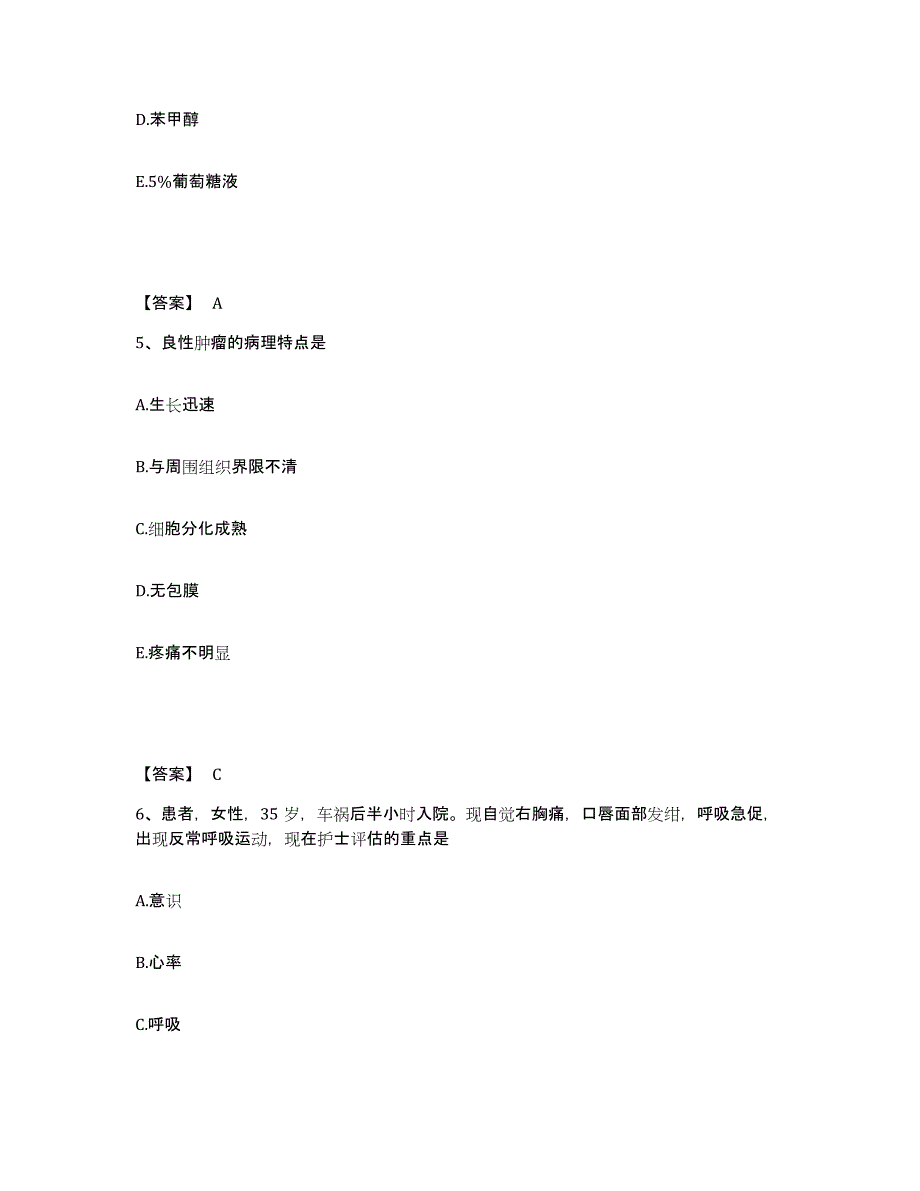 D.苯甲醇

E.5%葡萄糖液

【答案】 A

5、良性肿瘤的病理特点是

A.生长迅速

B.与周围组织界限不清

C.细胞分化成熟

D.无包膜

E.疼痛不明显

【答案】 C

6、患者，女性，35 岁，车祸后半小时入院。现自觉右胸痛，口唇面部发绀，呼吸急促，出现反常呼吸运动，现在护士评估的重点是

A.意识

B.心率

C.呼吸